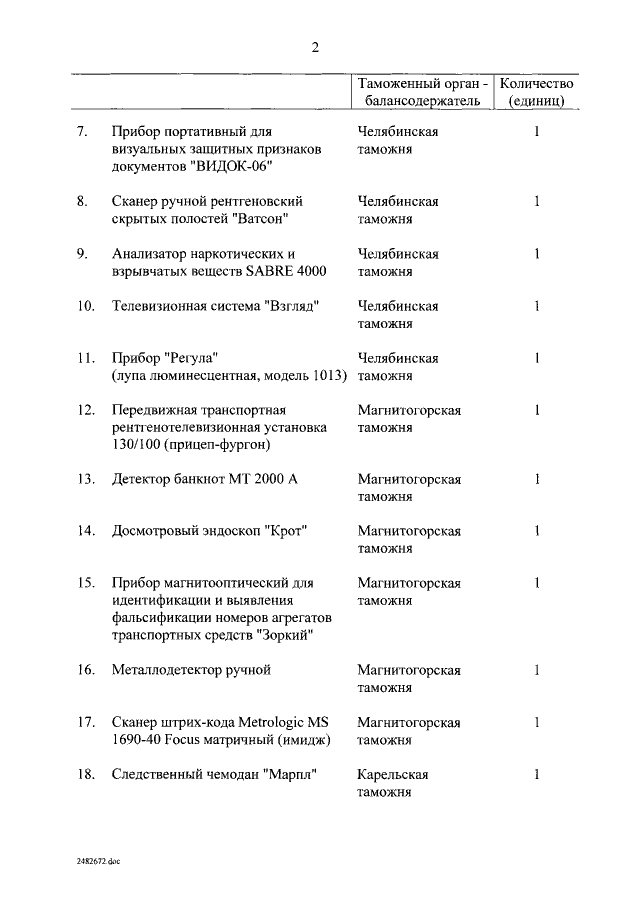 2

| | | Таможенный орган - балансодержатель | Количество (единиц) |
|---|---|---|---|
| 7. | Прибор портативный для визуальных защитных признаков документов "ВИДОК-06" | Челябинская таможня | 1 |
| 8. | Сканер ручной рентгеновский скрытых полостей "Ватсон" | Челябинская таможня | 1 |
| 9. | Анализатор наркотических и взрывчатых веществ SABRE 4000 | Челябинская таможня | 1 |
| 10. | Телевизионная система "Взгляд" | Челябинская таможня | 1 |
| 11. | Прибор "Регула" (лупа люминесцентная, модель 1013) | Челябинская таможня | 1 |
| 12. | Передвижная транспортная рентгенотелевизионная установка 130/100 (прицеп-фургон) | Магнитогорская таможня | 1 |
| 13. | Детектор банкнот МТ 2000 А | Магнитогорская таможня | 1 |
| 14. | Досмотровый эндоскоп "Крот" | Магнитогорская таможня | 1 |
| 15. | Прибор магнитооптический для идентификации и выявления фальсификации номеров агрегатов транспортных средств "Зоркий" | Магнитогорская таможня | 1 |
| 16. | Металлодетектор ручной | Магнитогорская таможня | 1 |
| 17. | Сканер штрих-кода Metrologic MS 1690-40 Focus матричный (имидж) | Магнитогорская таможня | 1 |
| 18. | Следственный чемодан "Марпл" | Карельская таможня | 1 |

2482672.doc